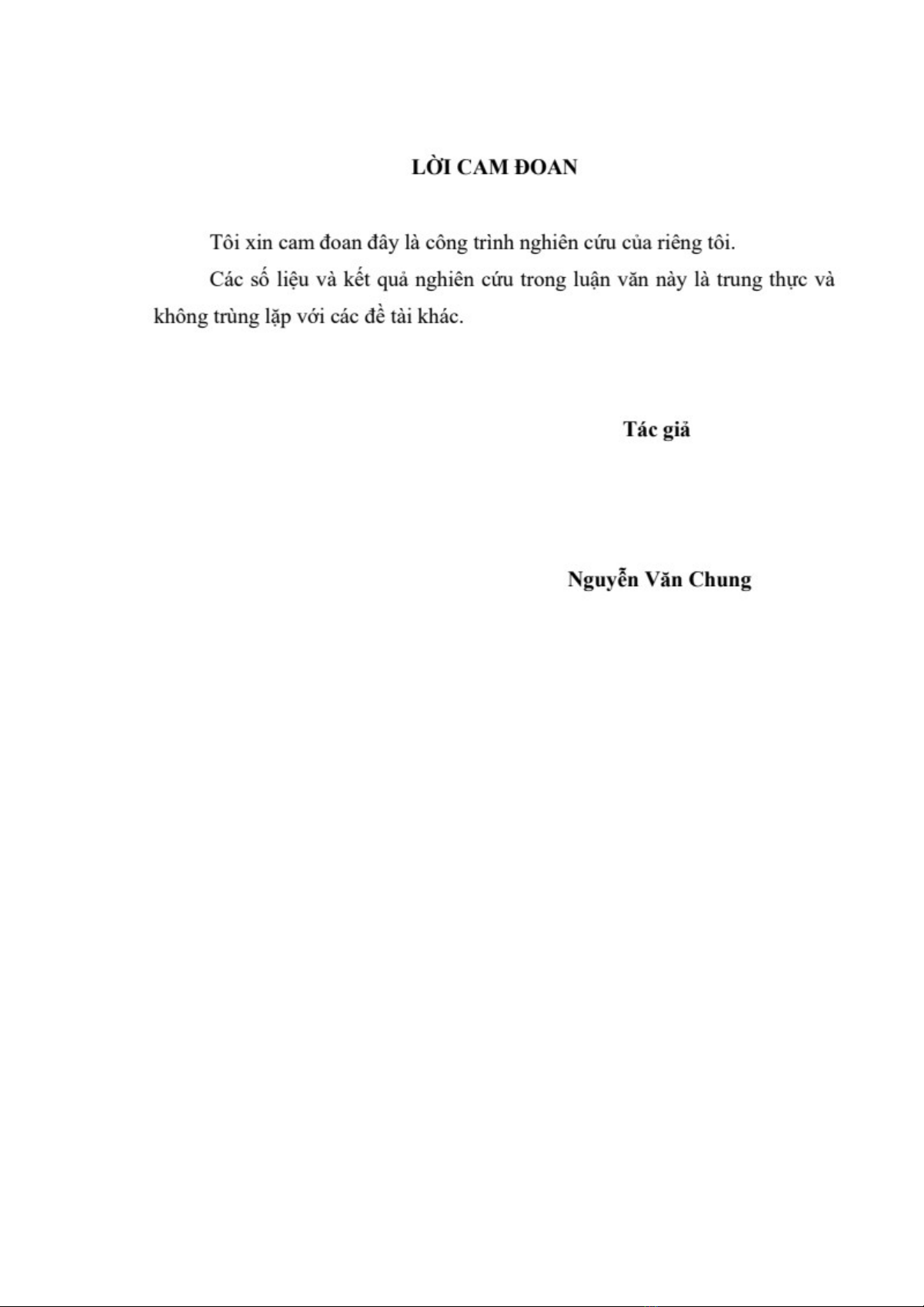 LỜI CAM ĐOAN

Tôi xin cam đoan đây là công trình nghiên cứu của riêng tôi.

Các số liệu và kết quả nghiên cứu trong luận văn này là trung thực và không trùng lặp với các đề tài khác.

Tác giả

Nguyễn Văn Chung